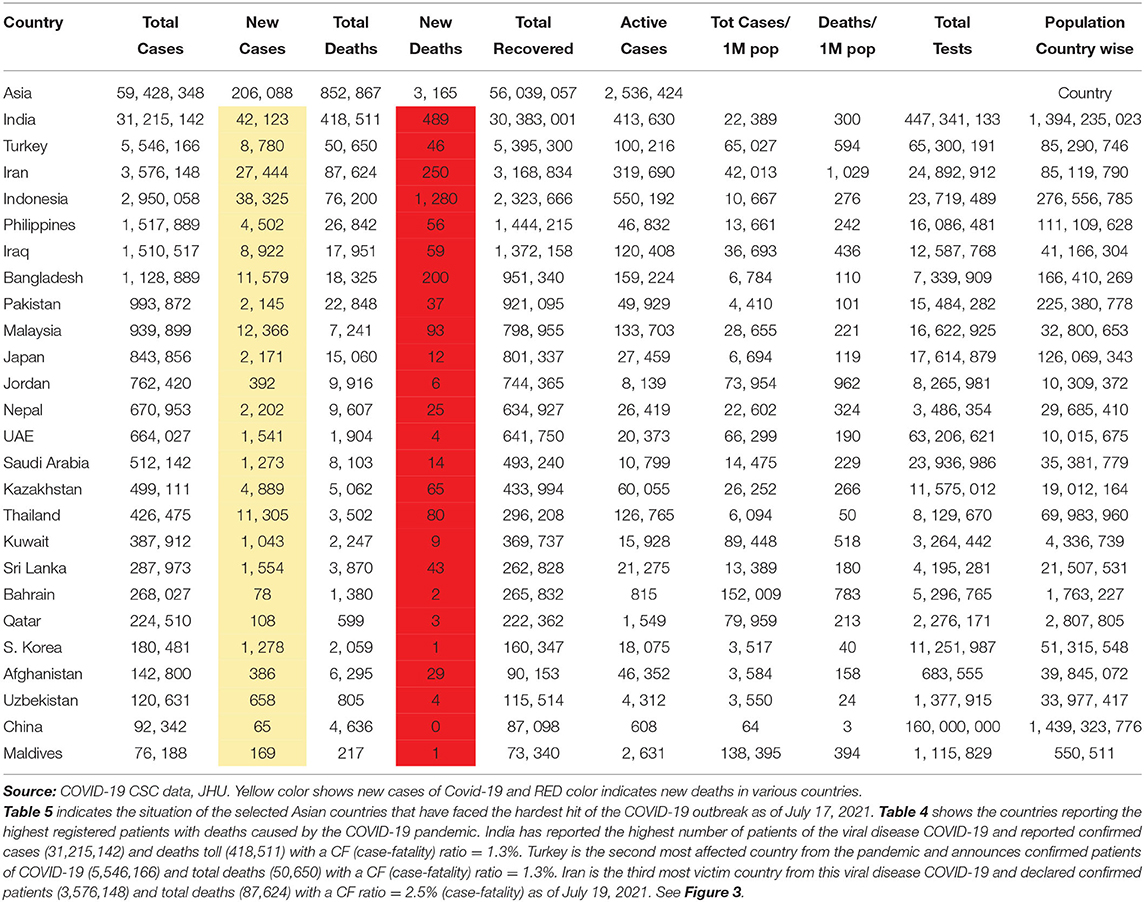 | Country | Total Cases | New Cases | Total Deaths | New Deaths | Total Recovered | Active Cases | Tot Cases/ 1M pop | Deaths/ 1M pop | Total Tests | Population Country wise |
|---|---|---|---|---|---|---|---|---|---|---|
| Asia | 59, 428, 348 | 206, 088 | 852, 867 | 3, 165 | 56, 039, 057 | 2, 536, 424 | | | | Country |
| India | 31, 215, 142 | 42, 123 | 418, 511 | 489 | 30, 383, 001 | 413, 630 | 22, 389 | 300 | 447, 341, 133 | 1, 394, 235, 023 |
| Turkey | 5, 546, 166 | 8, 780 | 50, 650 | 46 | 5, 395, 300 | 100, 216 | 65, 027 | 594 | 65, 300, 191 | 85, 290, 746 |
| Iran | 3, 576, 148 | 27, 444 | 87, 624 | 250 | 3, 168, 834 | 319, 690 | 42, 013 | 1, 029 | 24, 892, 912 | 85, 119, 790 |
| Indonesia | 2, 950, 058 | 38, 325 | 76, 200 | 1, 280 | 2, 323, 666 | 550, 192 | 10, 667 | 276 | 23, 719, 489 | 276, 556, 785 |
| Philippines | 1, 517, 889 | 4, 502 | 26, 842 | 56 | 1, 444, 215 | 46, 832 | 13, 661 | 242 | 16, 086, 481 | 111, 109, 628 |
| Iraq | 1, 510, 517 | 8, 922 | 17, 951 | 59 | 1, 372, 158 | 120, 408 | 36, 693 | 436 | 12, 587, 768 | 41, 166, 304 |
| Bangladesh | 1, 128, 889 | 11, 579 | 18, 325 | 200 | 951, 340 | 159, 224 | 6, 784 | 110 | 7, 339, 909 | 166, 410, 269 |
| Pakistan | 993, 872 | 2, 145 | 22, 848 | 37 | 921, 095 | 49, 929 | 4, 410 | 101 | 15, 484, 282 | 225, 380, 778 |
| Malaysia | 939, 899 | 12, 366 | 7, 241 | 93 | 798, 955 | 133, 703 | 28, 655 | 221 | 16, 622, 925 | 32, 800, 653 |
| Japan | 843, 856 | 2, 171 | 15, 060 | 12 | 801, 337 | 27, 459 | 6, 694 | 119 | 17, 614, 879 | 126, 069, 343 |
| Jordan | 762, 420 | 392 | 9, 916 | 6 | 744, 365 | 8, 139 | 73, 954 | 962 | 8, 265, 981 | 10, 309, 372 |
| Nepal | 670, 953 | 2, 202 | 9, 607 | 25 | 634, 927 | 26, 419 | 22, 602 | 324 | 3, 486, 354 | 29, 685, 410 |
| UAE | 664, 027 | 1, 541 | 1, 904 | 4 | 641, 750 | 20, 373 | 66, 299 | 190 | 63, 206, 621 | 10, 015, 675 |
| Saudi Arabia | 512, 142 | 1, 273 | 8, 103 | 14 | 493, 240 | 10, 799 | 14, 475 | 229 | 23, 936, 986 | 35, 381, 779 |
| Kazakhstan | 499, 111 | 4, 889 | 5, 062 | 65 | 433, 994 | 60, 055 | 26, 252 | 266 | 11, 575, 012 | 19, 012, 164 |
| Thailand | 426, 475 | 11, 305 | 3, 502 | 80 | 296, 208 | 126, 765 | 6, 094 | 50 | 8, 129, 670 | 69, 983, 960 |
| Kuwait | 387, 912 | 1, 043 | 2, 247 | 9 | 369, 737 | 15, 928 | 89, 448 | 518 | 3, 264, 442 | 4, 336, 739 |
| Sri Lanka | 287, 973 | 1, 554 | 3, 870 | 43 | 262, 828 | 21, 275 | 13, 389 | 180 | 4, 195, 281 | 21, 507, 531 |
| Bahrain | 268, 027 | 78 | 1, 380 | 2 | 265, 832 | 815 | 152, 009 | 783 | 5, 296, 765 | 1, 763, 227 |
| Qatar | 224, 510 | 108 | 599 | 3 | 222, 362 | 1, 549 | 79, 959 | 213 | 2, 276, 171 | 2, 807, 805 |
| S. Korea | 180, 481 | 1, 278 | 2, 059 | 1 | 160, 347 | 18, 075 | 3, 517 | 40 | 11, 251, 987 | 51, 315, 548 |
| Afghanistan | 142, 800 | 386 | 6, 295 | 29 | 90, 153 | 46, 352 | 3, 584 | 158 | 683, 555 | 39, 845, 072 |
| Uzbekistan | 120, 631 | 658 | 805 | 4 | 115, 514 | 4, 312 | 3, 550 | 24 | 1, 377, 915 | 33, 977, 417 |
| China | 92, 342 | 65 | 4, 636 | 0 | 87, 098 | 608 | 64 | 3 | 160, 000, 000 | 1, 439, 323, 776 |
| Maldives | 76, 188 | 169 | 217 | 1 | 73, 340 | 2, 631 | 138, 395 | 394 | 1, 115, 829 | 550, 511 |

Source: COVID-19 CSC data, JHU. Yellow color shows new cases of Covid-19 and RED color indicates new deaths in various countries.

Table 5 indicates the situation of the selected Asian countries that have faced the hardest hit of the COVID-19 outbreak as of July 17, 2021. Table 4 shows the countries reporting the highest registered patients with deaths caused by the COVID-19 pandemic. India has reported the highest number of patients of the viral disease COVID-19 and reported confirmed cases (31,215,142) and deaths toll (418,511) with a CF (case-fatality) ratio = 1.3%. Turkey is the second most affected country from the pandemic and announces confirmed patients of COVID-19 (5,546,166) and total deaths (50,650) with a CF (case-fatality) ratio = 1.3%. Iran is the third most victim country from this viral disease COVID-19 and declared confirmed patients (3,576,148) and total deaths (87,624) with a CF ratio = 2.5% (case-fatality) as of July 19, 2021. See Figure 3.